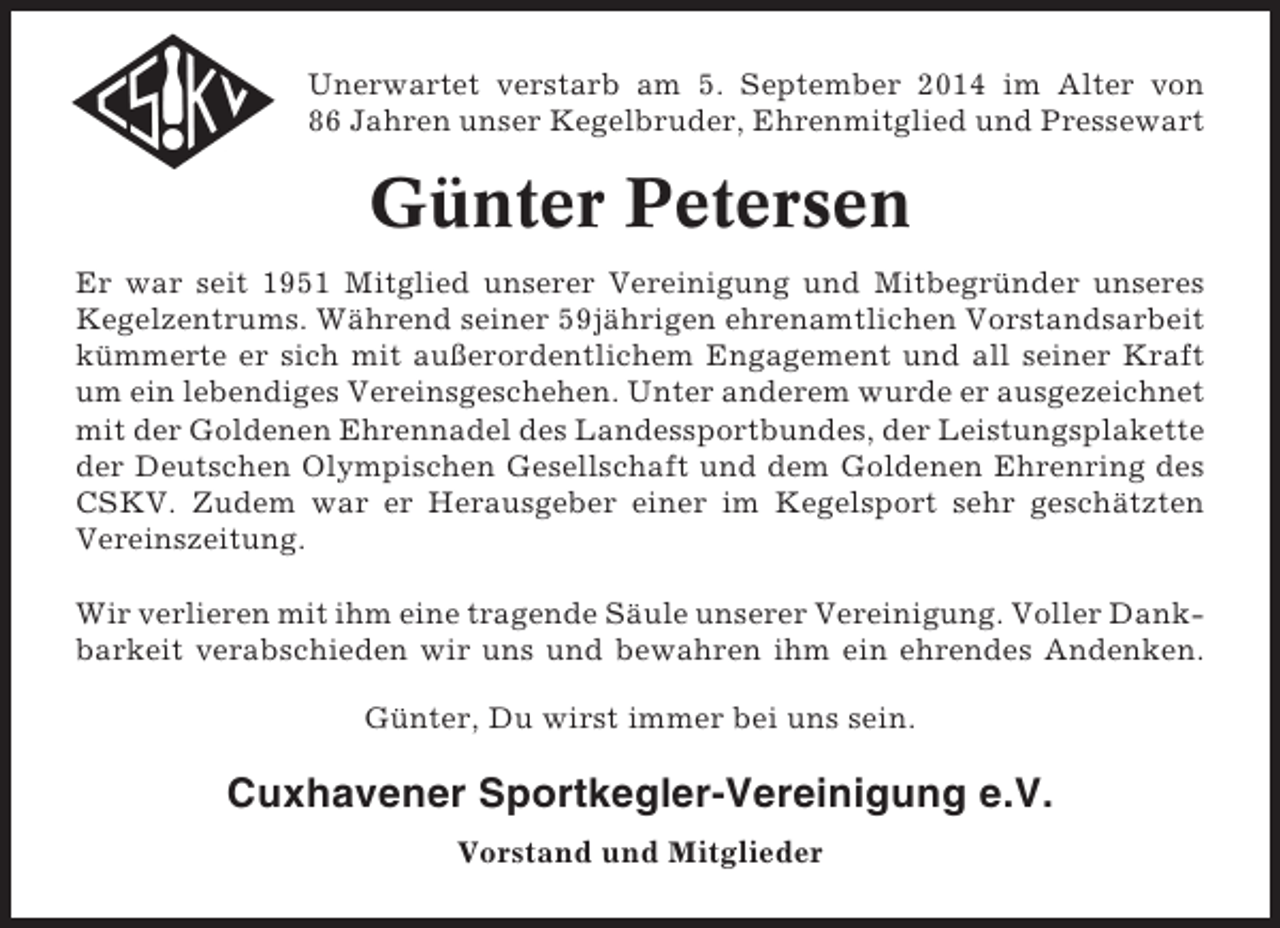 CSKV

Unerwartet verstarb am 5. September 2014 im Alter von 86 Jahren unser Kegelbruder, Ehrenmitglied und Pressewart

Günter Petersen

Er war seit 1951 Mitglied unserer Vereinigung und Mitbegründer unseres Kegelzentrums. Während seiner 59jährigen ehrenamtlichen Vorstandsarbeit kümmerte er sich mit außerordentlichem Engagement und all seiner Kraft um ein lebendiges Vereinsgeschehen. Unter anderem wurde er ausgezeichnet mit der Goldenen Ehrennadel des Landessportbundes, der Leistungsplakette der Deutschen Olympischen Gesellschaft und dem Goldenen Ehrenring des CSKV. Zudem war er Herausgeber einer im Kegelsport sehr geschätzten Vereinszeitung.

Wir verlieren mit ihm eine tragende Säule unserer Vereinigung. Voller Dankbarkeit verabschieden wir uns und bewahren ihm ein ehrendes Andenken.

Günter, Du wirst immer bei uns sein.

Cuxhavener Sportkegler-Vereinigung e.V.

Vorstand und Mitglieder